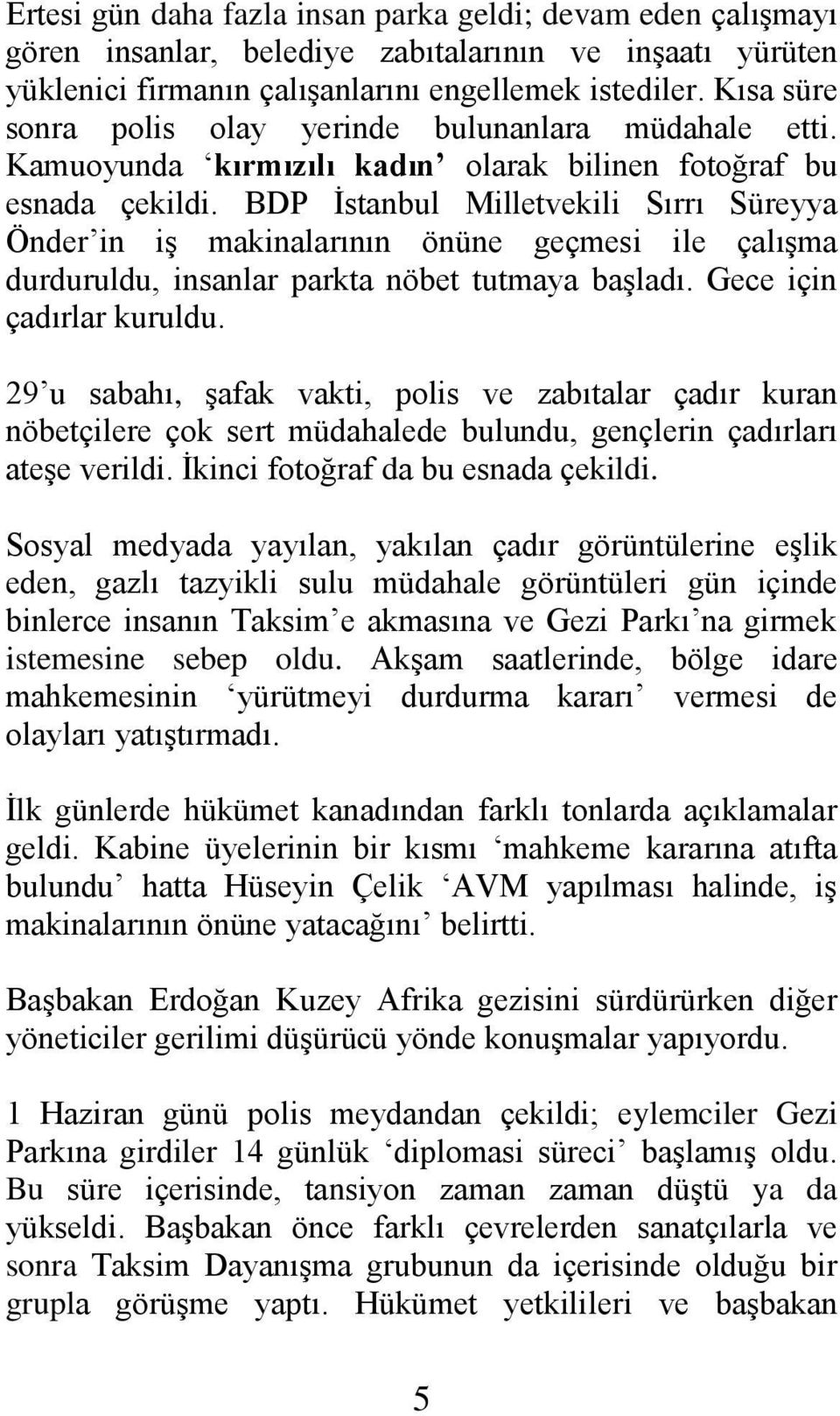 Ertesi gün daha fazla insan parka geldi; devam eden çalışmayı gören insanlar, belediye zabıtalarının ve inşaatı yürüten yüklenici firmanın çalışanlarını engellemek istediler. Kısa süre sonra polis olay yerinde bulunanlara müdahale etti. Kamuoyunda ‘kırmızılı kadın’ olarak bilinen fotoğraf bu esnada çekildi. BDP İstanbul Milletvekili Sırrı Süreyya Önder’in iş makinalarının önüne geçmesi ile çalışma durduruldu, insanlar parkta nöbet tutmaya başladı. Gece için çadırlar kuruldu.

29’u sabahı, şafak vakti, polis ve zabıtalar çadır kuran nöbetçilere çok sert müdahalede bulundu, gençlerin çadırları ateşe verildi. İkinci fotoğraf da bu esnada çekildi.

Sosyal medyada yayılan, yakılan çadır görüntülerine eşlik eden, gazlı tazyikli sulu müdahale görüntüleri gün içinde binlerce insanın Taksim’e akmasına ve Gezi Parkı’na girmek istemesine sebep oldu. Akşam saatlerinde, bölge idare mahkemesinin ‘yürütmeyi durdurma kararı’ vermesi de olayları yatıştırmadı.

İlk günlerde hükümet kanadından farklı tonlarda açıklamalar geldi. Kabine üyelerinin bir kısmı ‘mahkeme kararına atıfta bulundu’ hatta Hüseyin Çelik ‘AVM yapılması halinde, iş makinalarının önüne yatacağını’ belirtti.

Başbakan Erdoğan Kuzey Afrika gezisini sürdürürken diğer yöneticiler gerilimi düşürücü yönde konuşmalar yapıyordu.

1 Haziran günü polis meydandan çekildi; eylemciler Gezi Parkına girdiler 14 günlük ‘diplomasi süreci’ başlamış oldu. Bu süre içerisinde, tansiyon zaman zaman düştü ya da yükseldi. Başbakan önce farklı çevrelerden sanatçılarla ve sonra Taksim Dayanışma grubunun da içerisinde olduğu bir grupla görüşme yaptı. Hükümet yetkilileri ve başbakan

5